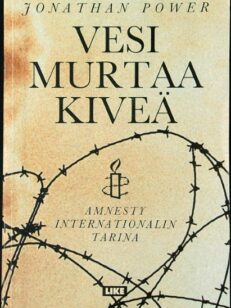 JONATHAN POWER

VESI MURTAA KIVEÄ

AMNESTY INTERNATIONALIN TARINA

LIKE